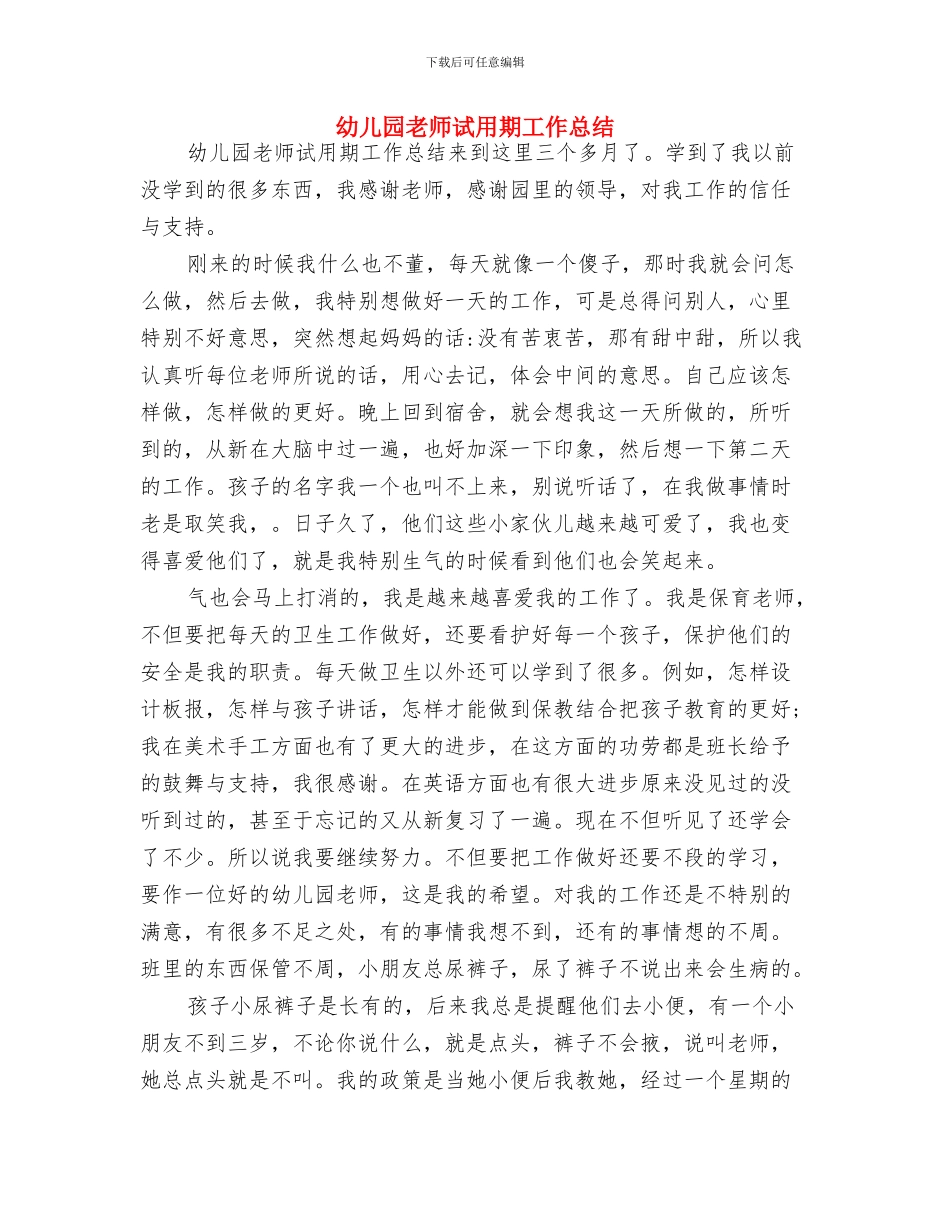 下载后可任意编辑

幼儿园老师试用期工作总结

幼儿园老师试用期工作总结来到这里三个多月了。学到了我以前没学到的很多东西，我感谢老师，感谢园里的领导，对我工作的信任与支持。

刚来的时候我什么也不董，每天就像一个傻子，那时我就会问怎么做，然后去做，我特别想做好一天的工作，可是总得问别人，心里特别不好意思，突然想起妈妈的话:没有苦衷苦，那有甜中甜，所以我认真听每位老师所说的话，用心去记，体会中间的意思。自己应该怎样做，怎样做的更好。晚上回到宿舍，就会想我这一天所做的，所听到的，从新在大脑中过一遍，也好加深一下印象，然后想一下第二天的工作。孩子的名字我一个也叫不上来，别说听话了，在我做事情时老是取笑我，。日子久了，他们这些小家伙儿越来越可爱了，我也变得喜爱他们了，就是我特别生气的时候看到他们也会笑起来。

气也会马上打消的，我是越来越喜爱我的工作了。我是保育老师，不但要把每天的卫生工作做好，还要看护好每一个孩子，保护他们的安全是我的职责。每天做卫生以外还可以学到了很多。例如，怎样设计板报，怎样与孩子讲话，怎样才能做到保教结合把孩子教育的更好;我在美术手工方面也有了更大的进步，在这方面的功劳都是班长给予的鼓舞与支持，我很感谢。在英语方面也有很大进步原来没见过的没听到过的，甚至于忘记的又从新复习了一遍。现在不但听见了还学会了不少。所以说我要继续努力。不但要把工作做好还要不段的学习，要作一位好的幼儿园老师，这是我的希望。对我的工作还是不特别的满意，有很多不足之处，有的事情我想不到，还有的事情想的不周。班里的东西保管不周，小朋友总尿裤子，尿了裤子不说出来会生病的。

孩子小尿裤子是长有的，后来我总是提醒他们去小便，有一个小朋友不到三岁，不论你说什么，就是点头，裤子不会掖，说叫老师，她总点头就是不叫。我的政策是当她小便后我教她，经过一个星期的